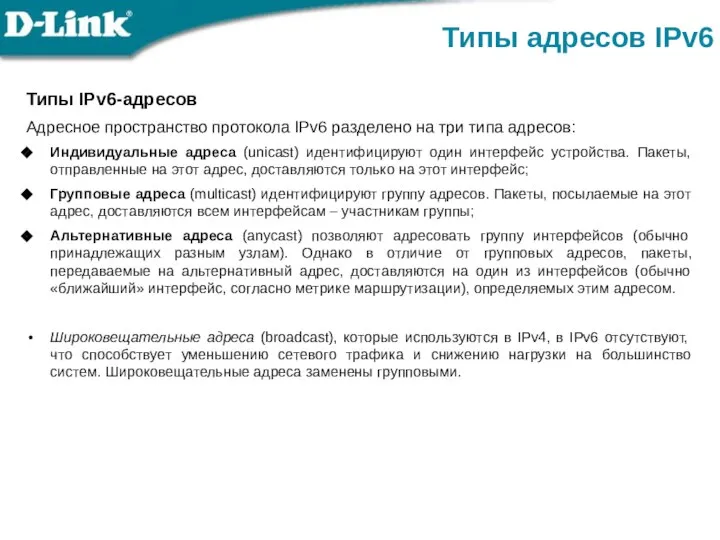 D-Link

Типы адресов IPv6

Типы IPv6-адресов

Адресное пространство протокола IPv6 разделено на три типа адресов:

◆ Индивидуальные адреса (unicast) идентифицируют один интерфейс устройства. Пакеты, отправленные на этот адрес, доставляются только на этот интерфейс;

◆ Групповые адреса (multicast) идентифицируют группу адресов. Пакеты, посылаемые на этот адрес, доставляются всем интерфейсам – участникам группы;

◆ Альтернативные адреса (anycast) позволяют адресовать группу интерфейсов (обычно принадлежащих разным узлам). Однако в отличие от групповых адресов, пакеты, передаваемые на альтернативный адрес, доставляются на один из интерфейсов (обычно «ближайший» интерфейс, согласно метрике маршрутизации), определяемых этим адресом.

• Широковещательные адреса (broadcast), которые используются в IPv4, в IPv6 отсутствуют, что способствует уменьшению сетевого трафика и снижению нагрузки на большинство систем. Широковещательные адреса заменены групповыми.